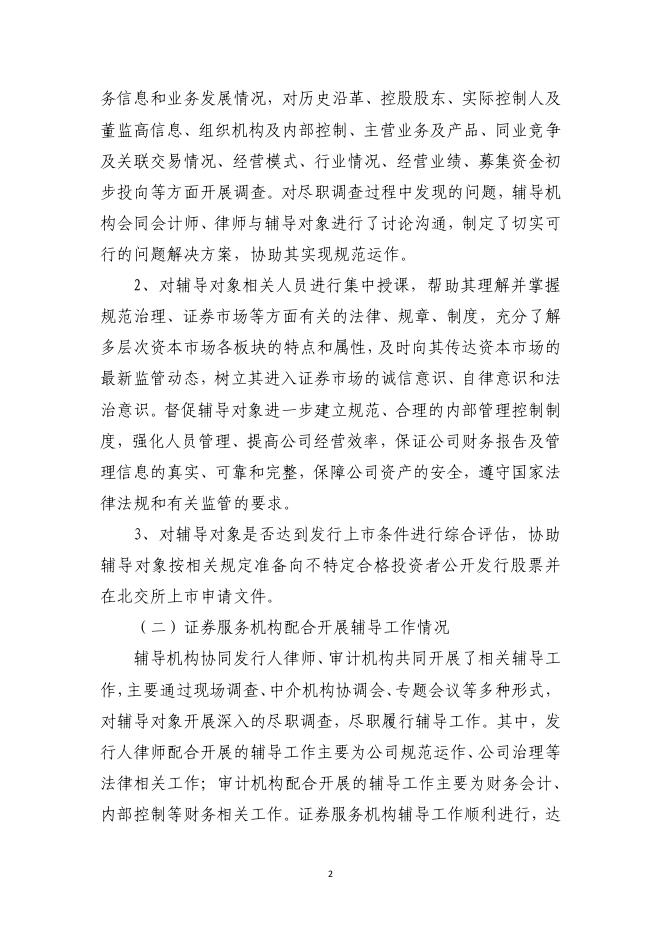 务信息和业务发展情况，对历史沿革、控股股东、实际控制人及董监高信息、组织机构及内部控制、主营业务及产品、同业竞争及关联交易情况、经营模式、行业情况、经营业绩、募集资金初步投向等方面开展调查。对尽职调查过程中发现的问题，辅导机构会同会计师、律师与辅导对象进行了讨论沟通，制定了切实可行的问题解决方案，协助其实现规范运作。

2、对辅导对象相关人员进行集中授课，帮助其理解并掌握规范治理、证券市场等方面有关的法律、规章、制度，充分了解多层次资本市场各板块的特点和属性，及时向其传达资本市场的最新监管动态，树立其进入证券市场的诚信意识、自律意识和法治意识。督促辅导对象进一步建立规范、合理的内部管理控制制度，强化人员管理、提高公司经营效率，保证公司财务报告及管理信息的真实、可靠和完整，保障公司资产的安全，遵守国家法律法规和有关监管的要求。

3、对辅导对象是否达到发行上市条件进行综合评估，协助辅导对象按相关规定准备向不特定合格投资者公开发行股票并在北交所上市申请文件。

（二）证券服务机构配合开展辅导工作情况

辅导机构协同发行人律师、审计机构共同开展了相关辅导工作，主要通过现场调查、中介机构协调会、专题会议等多种形式，对辅导对象开展深入的尽职调查，尽职履行辅导工作。其中，发行人律师配合开展的辅导工作主要为公司规范运作、公司治理等法律相关工作；审计机构配合开展的辅导工作主要为财务会计、内部控制等财务相关工作。证券服务机构辅导工作顺利进行，达

2